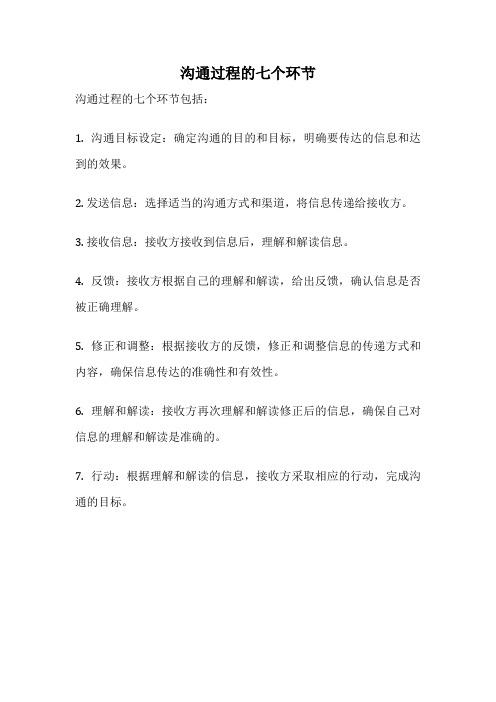 沟通过程的七个环节

沟通过程的七个环节包括：

1. 沟通目标设定：确定沟通的目的和目标，明确要传达的信息和达到的效果。

2. 发送信息：选择适当的沟通方式和渠道，将信息传递给接收方。

3. 接收信息：接收方接收到信息后，理解和解读信息。

4. 反馈：接收方根据自己的理解和解读，给出反馈，确认信息是否被正确理解。

5. 修正和调整：根据接收方的反馈，修正和调整信息的传递方式和内容，确保信息传达的准确性和有效性。

6. 理解和解读：接收方再次理解和解读修正后的信息，确保自己对信息的理解和解读是准确的。

7. 行动：根据理解和解读的信息，接收方采取相应的行动，完成沟通的目标。